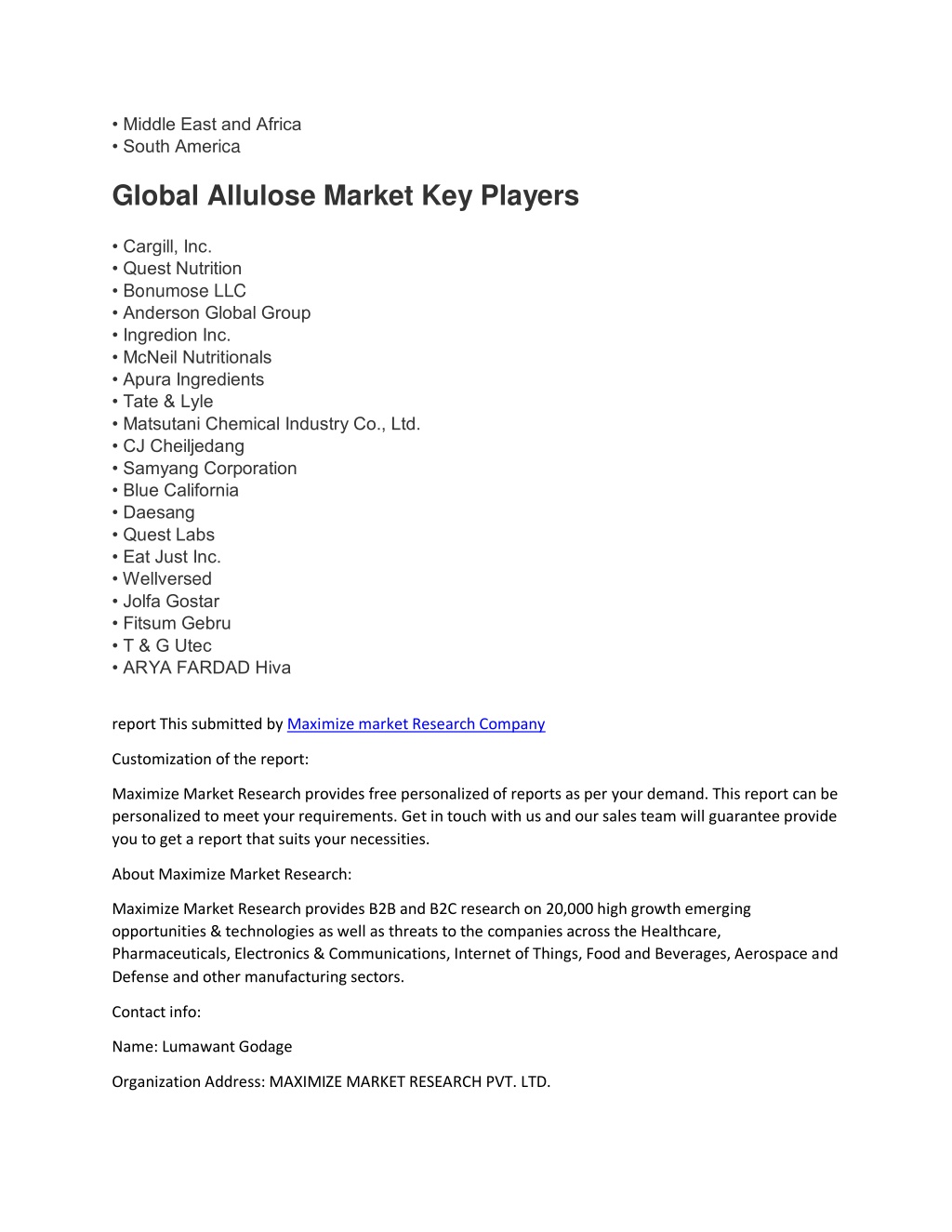 • Middle East and Africa
• South America

Global Allulose Market Key Players

• Cargill, Inc.
• Quest Nutrition
• Bonumose LLC
• Anderson Global Group
• Ingredion Inc.
• McNeil Nutritionals
• Apura Ingredients
• Tate & Lyle
• Matsutani Chemical Industry Co., Ltd.
• CJ Cheiljedang
• Samyang Corporation
• Blue California
• Daesang
• Quest Labs
• Eat Just Inc.
• Wellversed
• Jolfa Gostar
• Fitsum Gebru
• T & G Utec
• ARYA FARDAD Hiva

report This submitted by Maximize market Research Company

Customization of the report:

Maximize Market Research provides free personalized of reports as per your demand. This report can be personalized to meet your requirements. Get in touch with us and our sales team will guarantee provide you to get a report that suits your necessities.

About Maximize Market Research:

Maximize Market Research provides B2B and B2C research on 20,000 high growth emerging opportunities & technologies as well as threats to the companies across the Healthcare, Pharmaceuticals, Electronics & Communications, Internet of Things, Food and Beverages, Aerospace and Defense and other manufacturing sectors.

Contact info:

Name: Lumawant Godage

Organization Address: MAXIMIZE MARKET RESEARCH PVT. LTD.